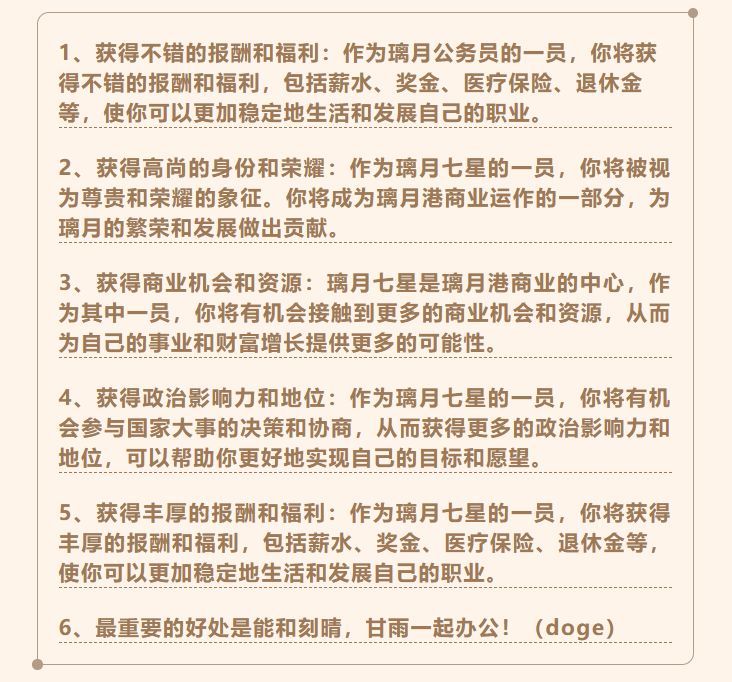 1、获得不错的报酬和福利：作为璃月公务员的一员，你将获得不错的报酬和福利，包括薪水、奖金、医疗保险、退休金等，使你可以更加稳定地生活和发展自己的职业。

2、获得高尚的身份和荣耀：作为璃月七星的一员，你将被视为尊贵和荣耀的象征。你将成为璃月港商业运作的一部分，为璃月的繁荣和发展做出贡献。

3、获得商业机会和资源：璃月七星是璃月港商业的中心，作为其中一员，你将有机会接触到更多的商业机会和资源，从而为自己的事业和财富增长提供更多的可能性。

4、获得政治影响力和地位：作为璃月七星的一员，你将有机会参与国家大事的决策和协商，从而获得更多的政治影响力和地位，可以帮助你更好地实现自己的目标和愿望。

5、获得丰厚的报酬和福利：作为璃月七星的一员，你将获得丰厚的报酬和福利，包括薪水、奖金、医疗保险、退休金等，使你可以更加稳定地生活和发展自己的职业。

6、最重要的好处是能和刻晴，甘雨一起办公！（doge）